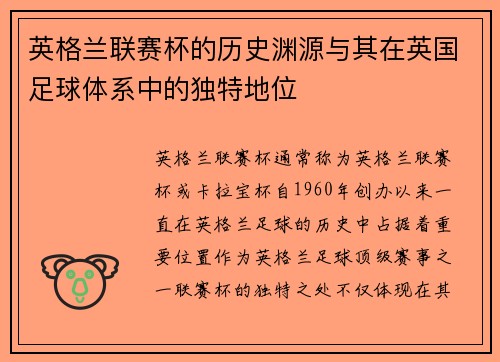 英格兰联赛杯的历史渊源与其在英国足球体系中的独特地位

英格兰联赛杯通常称为英格兰联赛杯或卡拉宝杯自1960年创办以来一直在英格兰足球的历史中占据着重要位置作为英格兰足球顶级赛事之一联赛杯的独特之处不仅体现在其